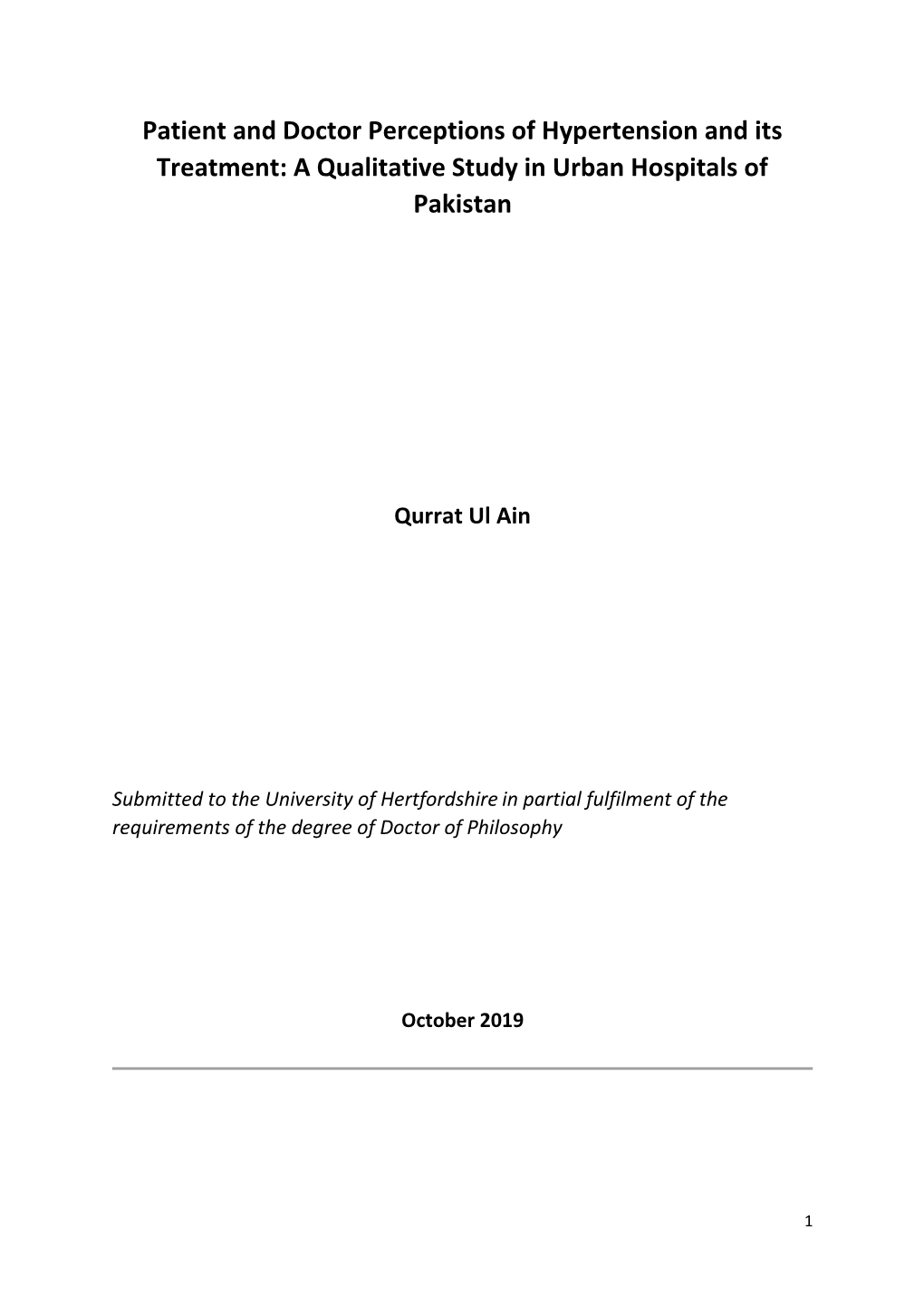 Patient and Doctor Perceptions of Hypertension and its Treatment: A Qualitative Study in Urban Hospitals of Pakistan

Qurrat Ul Ain

Submitted to the University of Hertfordshire in partial fulfilment of the requirements of the degree of Doctor of Philosophy

October 2019

1